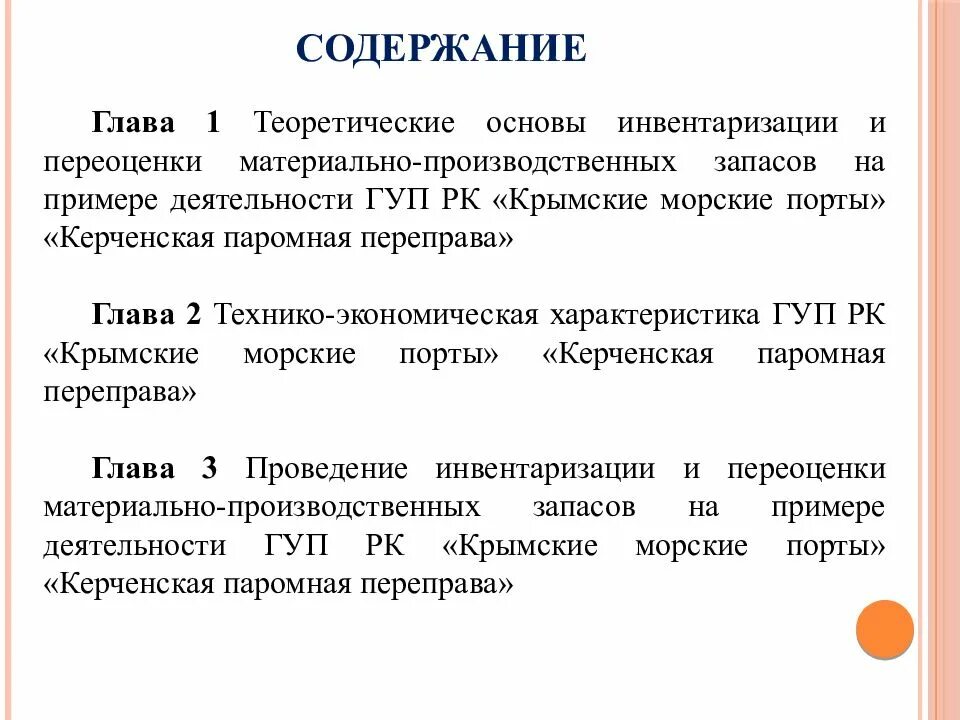 СОДЕРЖАНИЕ

Глава 1 Теоретические основы инвентаризации и переоценки материально-производственных запасов на примере деятельности ГУП РК «Крымские морские порты» «Керченская паромная переправа»

Глава 2 Технико-экономическая характеристика ГУП РК «Крымские морские порты» «Керченская паромная переправа»

Глава 3 Проведение инвентаризации и переоценки материально-производственных запасов на примере деятельности ГУП РК «Крымские морские порты» «Керченская паромная переправа»